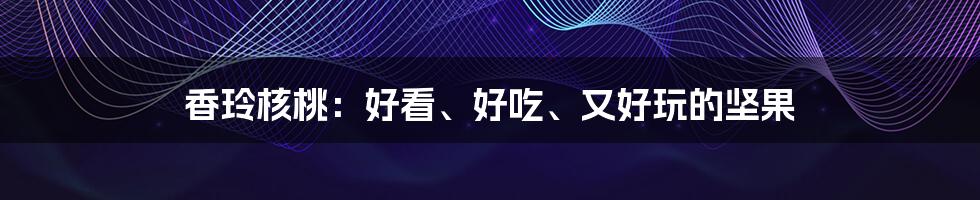 香玲核桃：好看、好吃、又好玩的坚果